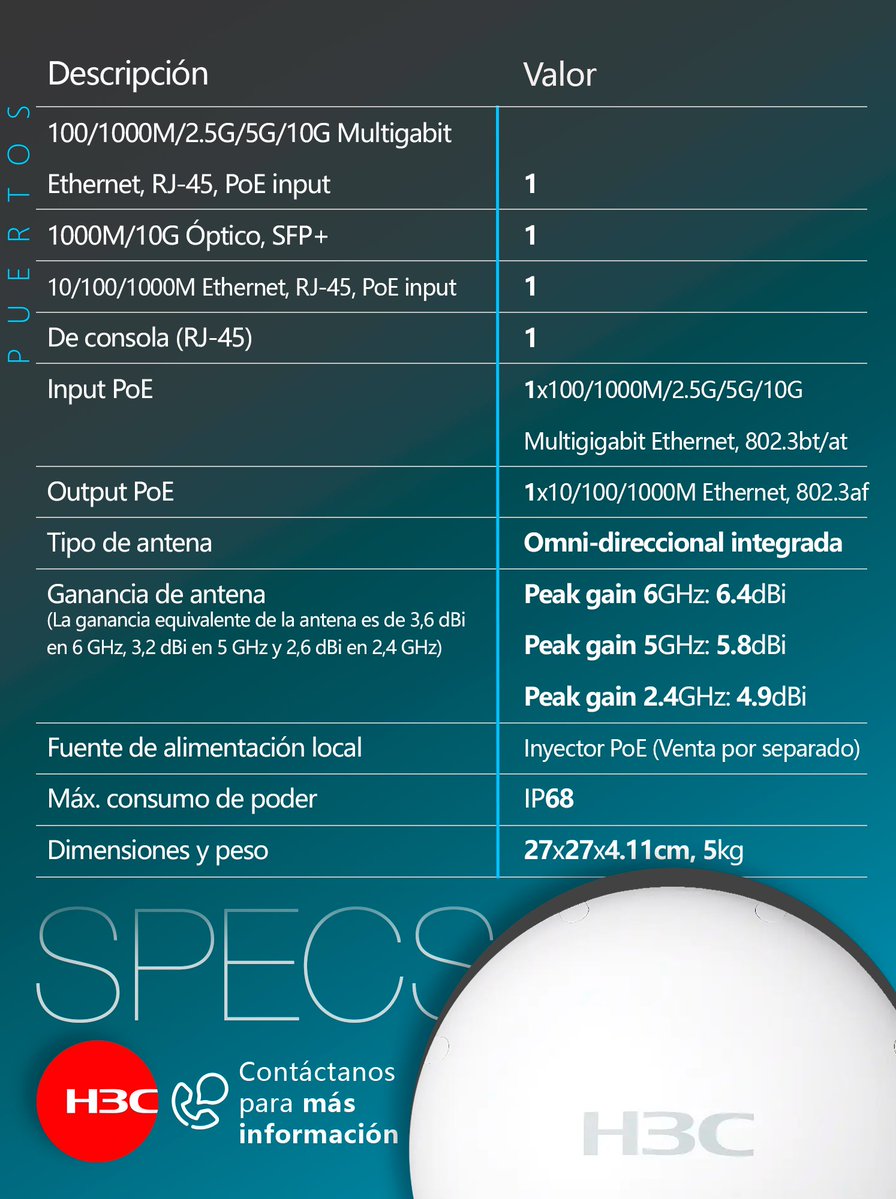 PUERTOS

| Descripción | Valor |
|---|---|
| 100/1000M/2.5G/5G/10G Multigabit Ethernet, RJ-45, PoE input | 1 |
| 1000M/10G Óptico, SFP+ | 1 |
| 10/100/1000M Ethernet, RJ-45, PoE input | 1 |
| De consola (RJ-45) | 1 |
| Input PoE | 1x100/1000M/2.5G/5G/10G Multigigabit Ethernet, 802.3bt/at |
| Output PoE | 1x10/100/1000M Ethernet, 802.3af |
| Tipo de antena | Omni-direccional integrada |
| Ganancia de antena (La ganancia equivalente de la antena es de 3,6 dBi en 6 GHz, 3,2 dBi en 5 GHz y 2,6 dBi en 2,4 GHz) | Peak gain 6GHz: 6.4dBi Peak gain 5GHz: 5.8dBi Peak gain 2.4GHz: 4.9dBi |
| Fuente de alimentación local | Inyector PoE (Venta por separado) |
| Máx. consumo de poder | IP68 |
| Dimensiones y peso | 27x27x4.11cm, 5kg |

SPECS

H3C

Contáctanos para más información

H3C